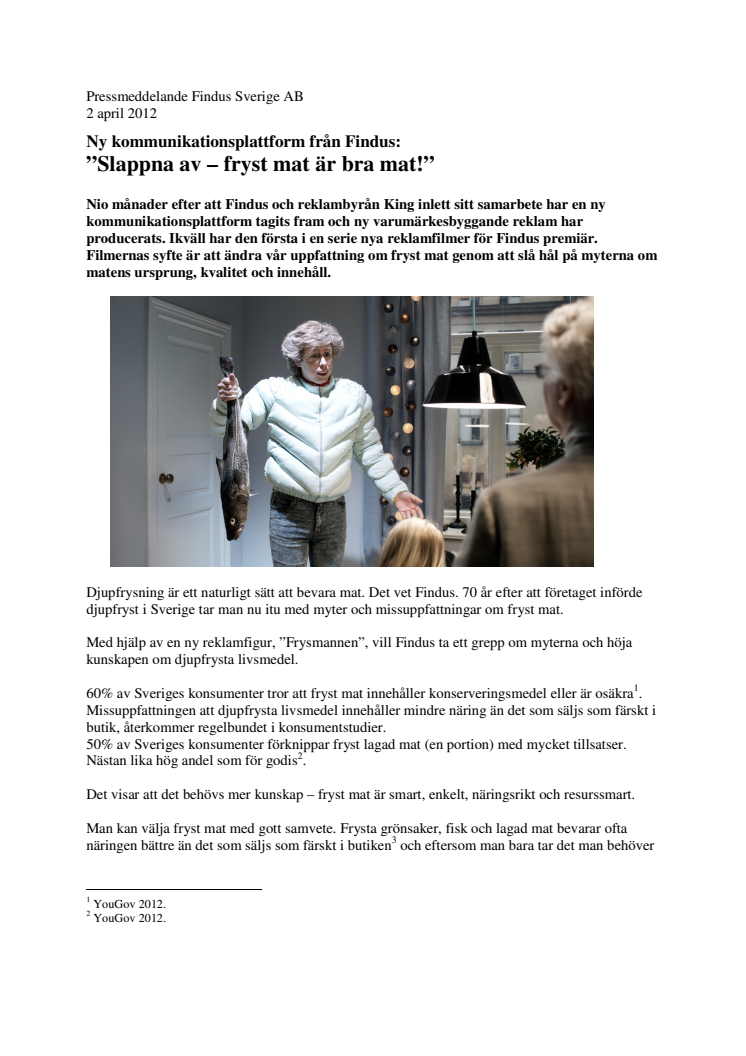 Pressmeddelande Findus Sverige AB
2 april 2012

Ny kommunikationsplattform från Findus:
”Slappna av – fryst mat är bra mat!”

Nio månader efter att Findus och reklambyrån King inlett sitt samarbete har en ny kommunikationsplattform tagits fram och ny varumärkesbyggande reklam har producerats. Ikväll har den första i en serie nya reklamfilmer för Findus premiär. Filmernas syfte är att ändra vår uppfattning om fryst mat genom att slå hål på myterna om matens ursprung, kvalitet och innehåll.

Djupfrysning är ett naturligt sätt att bevara mat. Det vet Findus. 70 år efter att företaget införde djupfryst i Sverige tar man nu itu med myter och missuppfattningar om fryst mat.

Med hjälp av en ny reklamfigur, ”Frysmannen”, vill Findus ta ett grepp om myterna och höja kunskapen om djupfrysta livsmedel.

60% av Sveriges konsumenter tror att fryst mat innehåller konserveringsmedel eller är osäkra$^1$. Missuppfattningen att djupfrysta livsmedel innehåller mindre näring än det som säljs som färskt i butik, återkommer regelbundet i konsumentstudier.
50% av Sveriges konsumenter förknippar fryst lagad mat (en portion) med mycket tillsatser. Nästan lika hög andel som för godis$^2$.

Det visar att det behövs mer kunskap – fryst mat är smart, enkelt, näringsrikt och resurssmart.

Man kan välja fryst mat med gott samvete. Frysta grönsaker, fisk och lagad mat bevarar ofta näringen bättre än det som säljs som färskt i butiken$^3$ och eftersom man bara tar det man behöver

$^1$ YouGov 2012.
$^2$ YouGov 2012.